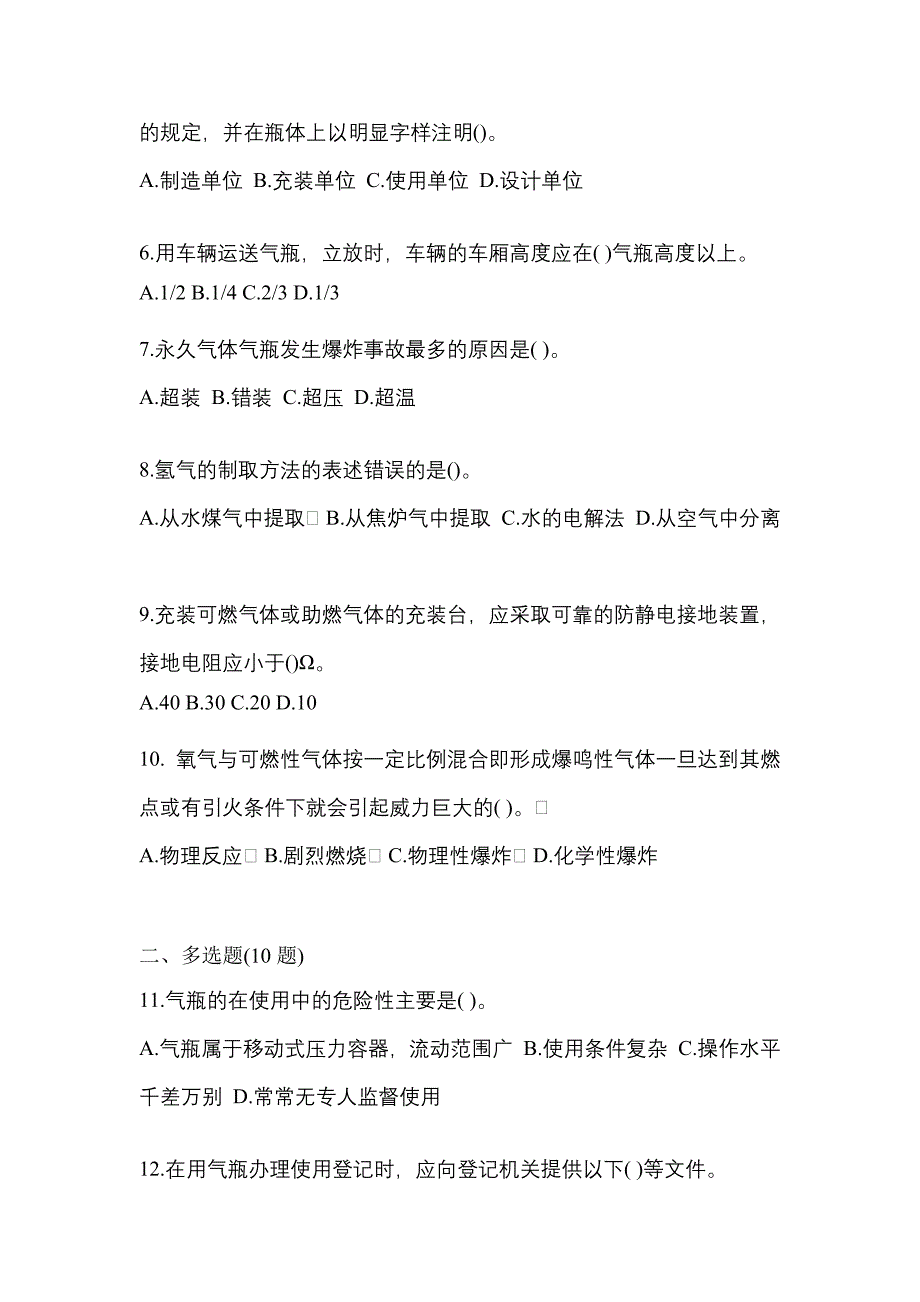 的规定，并在瓶体上以明显字样注明()。

A.制造单位 B.充装单位 C.使用单位 D.设计单位

6.用车辆运送气瓶，立放时，车辆的车厢高度应在( )气瓶高度以上。
A.1/2 B.1/4 C.2/3 D.1/3

7.永久气体气瓶发生爆炸事故最多的原因是( )。

A.超装 B.错装 C.超压 D.超温

8.氢气的制取方法的表述错误的是()。

A.从水煤气中提取□ B.从焦炉气中提取 C.水的电解法 D.从空气中分离

9.充装可燃气体或助燃气体的充装台，应采取可靠的防静电接地装置，接地电阻应小于()Ω。
A.40 B.30 C.20 D.10

10. 氧气与可燃性气体按一定比例混合即形成爆鸣性气体一旦达到其燃点或有引火条件下就会引起威力巨大的( )。□

A.物理反应□ B.剧烈燃烧□ C.物理性爆炸□ D.化学性爆炸

二、多选题(10 题)
11.气瓶的在使用中的危险性主要是( )。

A.气瓶属于移动式压力容器，流动范围广 B.使用条件复杂 C.操作水平千差万别 D.常常无专人监督使用

12.在用气瓶办理使用登记时，应向登记机关提供以下( )等文件。